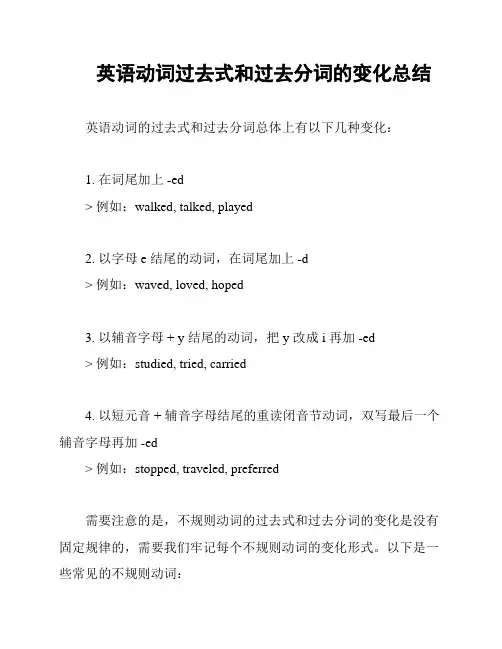 英语动词过去式和过去分词的变化总结

英语动词的过去式和过去分词总体上有以下几种变化：

1. 在词尾加上 -ed
> 例如：walked, talked, played

2. 以字母 e 结尾的动词，在词尾加上 -d
> 例如：waved, loved, hoped

3. 以辅音字母 + y 结尾的动词，把 y 改成 i 再加 -ed
> 例如：studied, tried, carried

4. 以短元音 + 辅音字母结尾的重读闭音节动词，双写最后一个辅音字母再加 -ed
> 例如：stopped, traveled, preferred

需要注意的是，不规则动词的过去式和过去分词的变化是没有固定规律的，需要我们牢记每个不规则动词的变化形式。以下是一些常见的不规则动词：